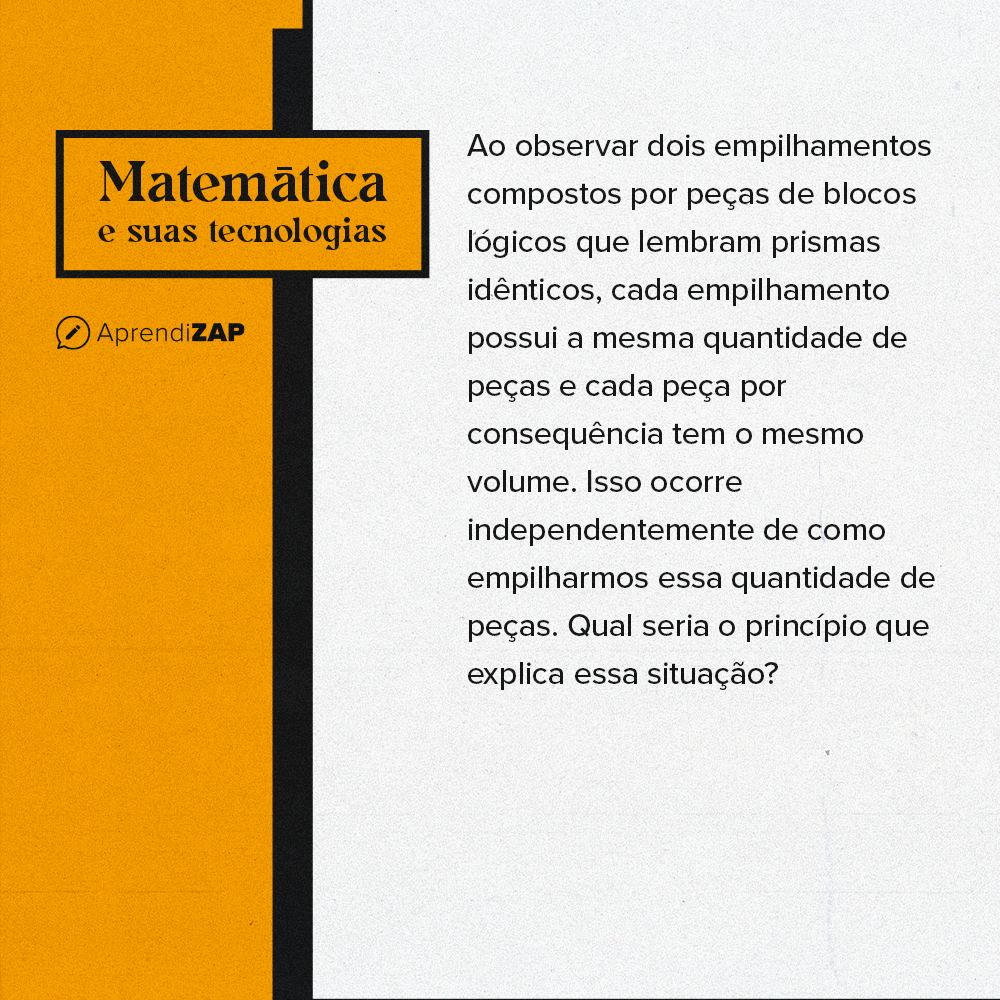 Matemática
e suas tecnologias

AprendiZAP

Ao observar dois empilhamentos compostos por peças de blocos lógicos que lembram prismas idênticos, cada empilhamento possui a mesma quantidade de peças e cada peça por consequência tem o mesmo volume. Isso ocorre independentemente de como empilharmos essa quantidade de peças. Qual seria o princípio que explica essa situação?